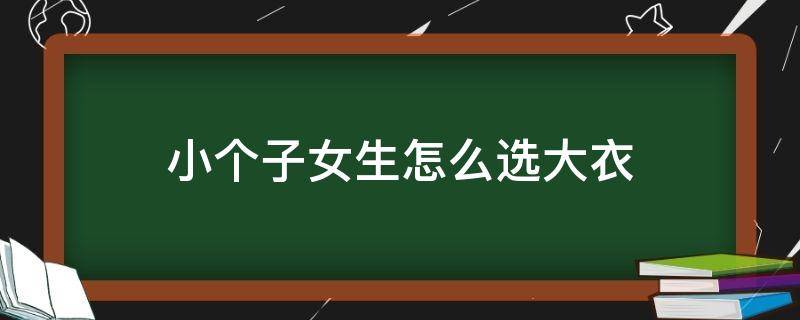 小个子女生怎么选大衣